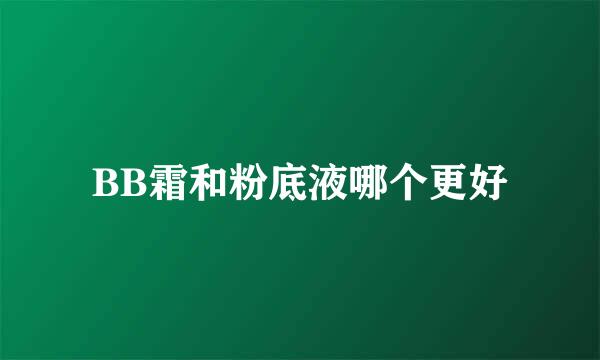 BB霜和粉底液哪个更好